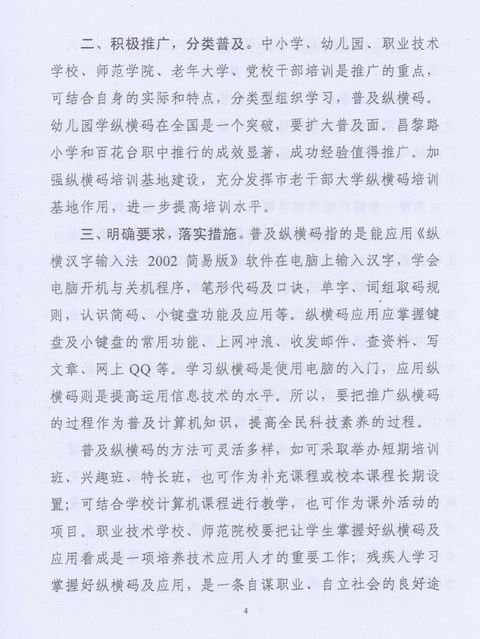 二、积极推广，分类普及。中小学、幼儿园、职业技术学校、师范学院、老年大学、党校干部培训是推广的重点，可结合自身的实际和特点，分类型组织学习，普及纵横码。幼儿园学纵横码在全国是一个突破，要扩大普及面。昌黎路小学和百花台职中推行的成效显著，成功经验值得推广。加强纵横码培训基地建设，充分发挥市老干部大学纵横码培训基地作用，进一步提高培训水平。

三、明确要求，落实措施。普及纵横码指的是能应用《纵横汉字输入法 2002 简易版》软件在电脑上输入汉字，学会电脑开机与关机程序，笔形代码及口诀，单字、词组取码规则，认识简码、小键盘功能及应用等。纵横码应用应掌握键盘及小键盘的常用功能、上网冲浪、收发邮件、查资料、写文章、网上 QQ 等。学习纵横码是使用电脑的入门，应用纵横码则是提高运用信息技术的水平。所以，要把推广纵横码的过程作为普及计算机知识，提高全民科技素养的过程。

普及纵横码的方法可灵活多样，如可采取举办短期培训班、兴趣班、特长班，也可作为补充课程或校本课程长期设置；可结合学校计算机课程进行教学，也可作为课外活动的项目。职业技术学校、师范院校要把让学生掌握好纵横码及应用看成是一项培养技术应用人才的重要工作；残疾人学习掌握好纵横码及应用，是一条自谋职业、自立社会的良好途

4